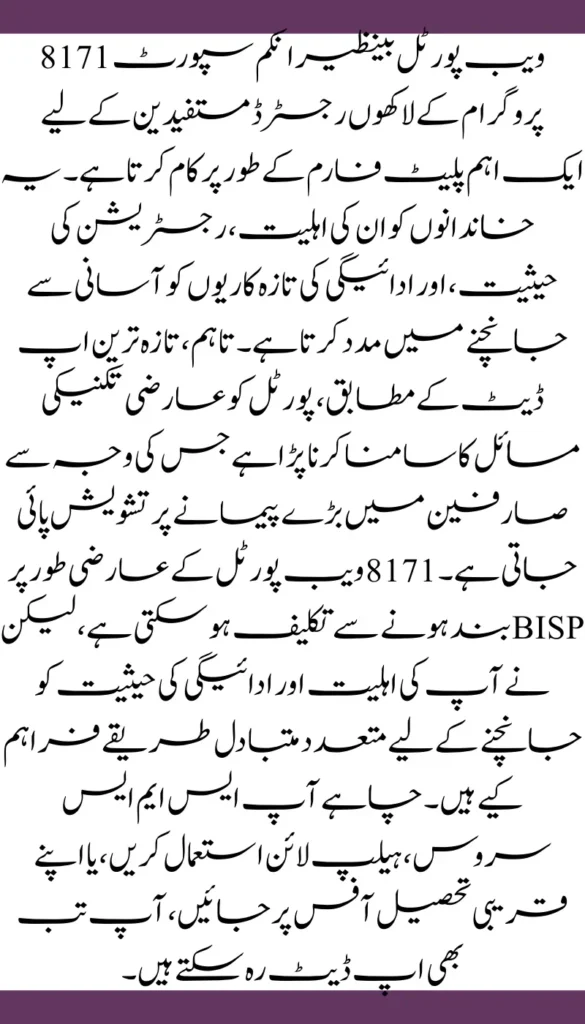 8171 ویب پورٹل بینظیر انکم سپورٹ پروگرام کے لاکھوں رجسٹرڈ مستفیدین کے لیے ایک اہم پلیٹ فارم کے طور پر کام کرتا ہے۔ یہ خاندانوں کو ان کی اہلیت، رجسٹریشن کی حیثیت، اور ادائیگی کی تازہ کاریوں کو آسانی سے جانچنے میں مدد کرتا ہے۔ تاہم، تازہ ترین اپ ڈیٹ کے مطابق، پورٹل کو عارضی تکنیکی مسائل کا سامنا کرنا پڑا ہے جس کی وجہ سے صارفین میں بڑے پیمانے پر تشویش پائی جاتی ہے۔ 8171 ویب پورٹل کے عارضی طور پر بند ہونے سے تکلیف ہو سکتی ہے، لیکن BISP نے آپ کی اہلیت اور ادائیگی کی حیثیت کو جانچنے کے لیے متعدد متبادل طریقے فراہم کیے ہیں۔ چاہے آپ ایس ایم ایس سروس، ہیلپ لائن استعمال کریں، یا اپنے قریبی تحصیل آفس پر جائیں، آپ تب بھی اپ ڈیٹ رہ سکتے ہیں۔